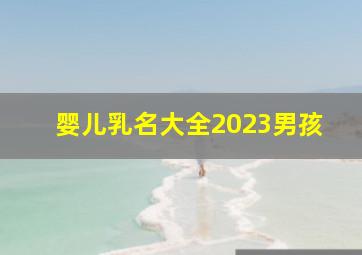 婴儿乳名大全2023男孩